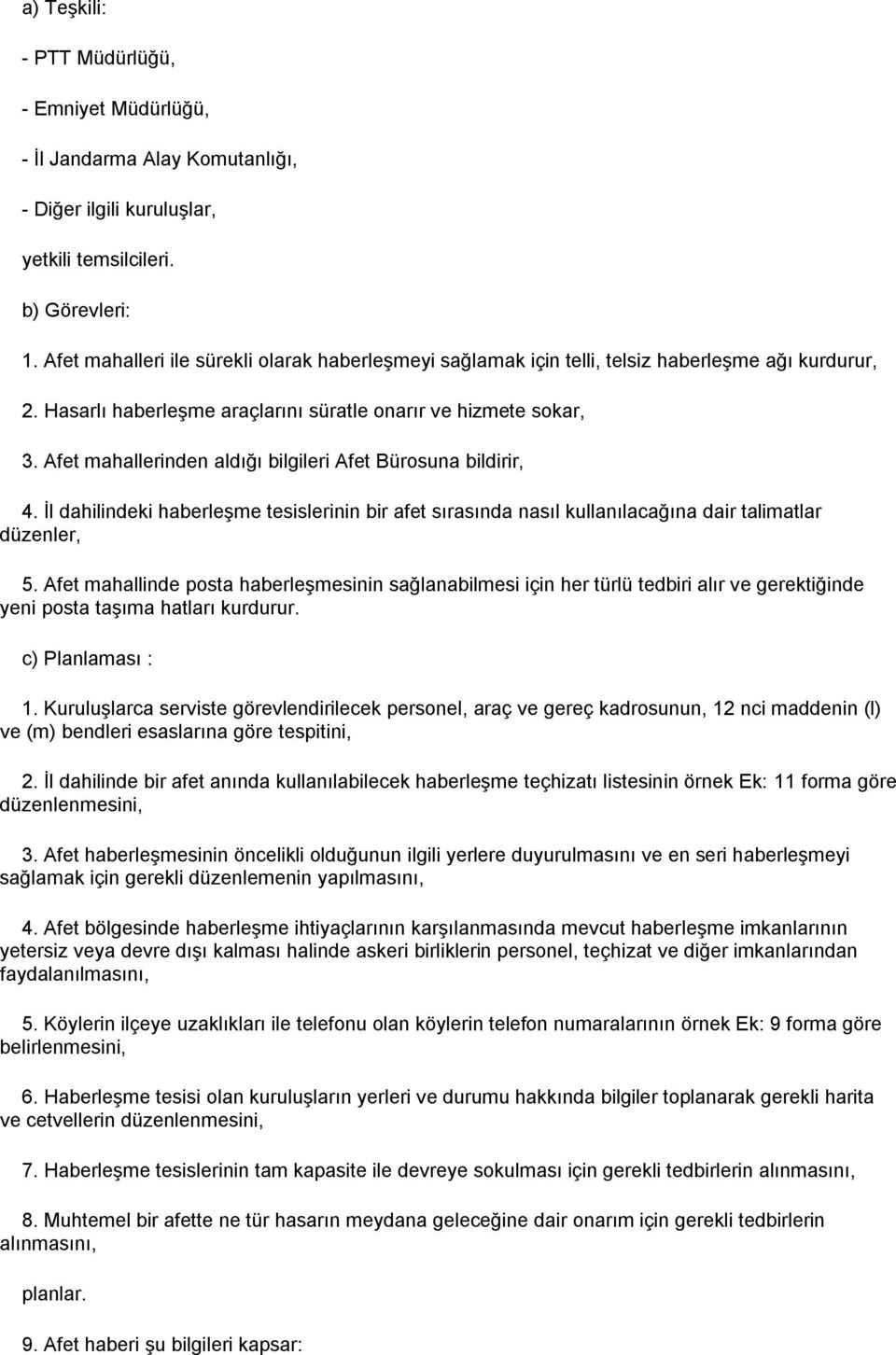 a) Teşkili:

- PTT Müdürlüğü,

- Emniyet Müdürlüğü,

- İl Jandarma Alay Komutanlığı,

- Diğer ilgili kuruluşlar,

yetkili temsilcileri.

b) Görevleri:

1. Afet mahalleri ile sürekli olarak haberleşmeyi sağlamak için telli, telsiz haberleşme ağı kurdurur,

2. Hasarlı haberleşme araçlarını süratle onarır ve hizmete sokar,

3. Afet mahallerinden aldığı bilgileri Afet Bürosuna bildirir,

4. İl dahilindeki haberleşme tesislerinin bir afet sırasında nasıl kullanılacağına dair talimatlar düzenler,

5. Afet mahallinde posta haberleşmesinin sağlanabilmesi için her türlü tedbiri alır ve gerektiğinde yeni posta taşıma hatları kurdurur.

c) Planlaması :

1. Kuruluşlarca serviste görevlendirilecek personel, araç ve gereç kadrosunun, 12 nci maddenin (l) ve (m) bendleri esaslarına göre tespitini,

2. İl dahilinde bir afet anında kullanılabilecek haberleşme teçhizatı listesinin örnek Ek: 11 forma göre düzenlenmesini,

3. Afet haberleşmesinin öncelikli olduğunun ilgili yerlere duyurulmasını ve en seri haberleşmeyi sağlamak için gerekli düzenlemenin yapılmasını,

4. Afet bölgesinde haberleşme ihtiyaçlarının karşılanmasında mevcut haberleşme imkanlarının yetersiz veya devre dışı kalması halinde askeri birliklerin personel, teçhizat ve diğer imkanlarından faydalanılmasını,

5. Köylerin ilçeye uzaklıkları ile telefonu olan köylerin telefon numaralarının örnek Ek: 9 forma göre belirlenmesini,

6. Haberleşme tesisi olan kuruluşların yerleri ve durumu hakkında bilgiler toplanarak gerekli harita ve cetvellerin düzenlenmesini,

7. Haberleşme tesislerinin tam kapasite ile devreye sokulması için gerekli tedbirlerin alınmasını,

8. Muhtemel bir afette ne tür hasarın meydana geleceğine dair onarım için gerekli tedbirlerin alınmasını,

planlar.

9. Afet haberi şu bilgileri kapsar: